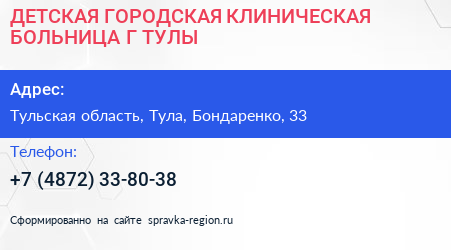 ДЕТСКАЯ ГОРОДСКАЯ КЛИНИЧЕСКАЯ БОЛЬНИЦА Г ТУЛЫ

Адрес:
Тульская область, Тула, Бондаренко, 33

Телефон:
+7 (4872) 33-80-38

Сформированно на сайте spravka-region.ru